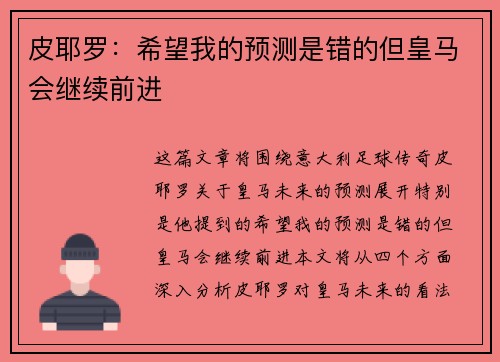 皮耶罗：希望我的预测是错的但皇马会继续前进

这篇文章将围绕意大利足球传奇皮耶罗关于皇马未来的预测展开特别是他提到的希望我的预测是错的但皇马会继续前进本文将从四个方面深入分析皮耶罗对皇马未来的看法